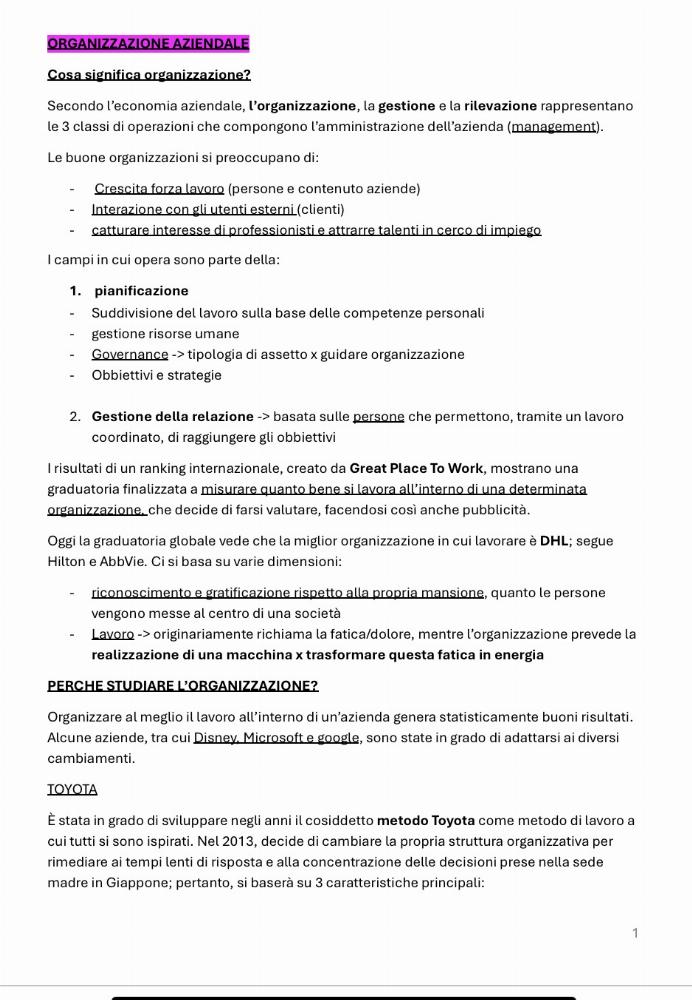 ORGANIZZAZIONE AZIENDALE

Cosa significa organizzazione?

Secondo l'economia aziendale, l'organizzazione, la gestione e la rilevazione rappresentano le 3 classi di operazioni che compongono l'amministrazione dell'azienda (management).

Le buone organizzazioni si preoccupano di:

- Crescita forza lavoro (persone e contenuto aziende)
- Interazione con gli utenti esterni (clienti)
- catturare interesse di professionisti e attrarre talenti in cerco di impiego

I campi in cui opera sono parte della:

1. pianificazione
- Suddivisione del lavoro sulla base delle competenze personali
- gestione risorse umane
- Governance -> tipologia di assetto x guidare organizzazione
- Obbiettivi e strategie

2. Gestione della relazione -> basata sulle persone che permettono, tramite un lavoro coordinato, di raggiungere gli obbiettivi

I risultati di un ranking internazionale, creato da Great Place To Work, mostrano una graduatoria finalizzata a misurare quanto bene si lavora all'interno di una determinata organizzazione, che decide di farsi valutare, facendosi così anche pubblicità.

Oggi la graduatoria globale vede che la miglior organizzazione in cui lavorare è DHL; segue Hilton e AbbVie. Ci si basa su varie dimensioni:

- riconoscimento e gratificazione rispetto alla propria mansione, quanto le persone vengono messe al centro di una società
- Lavoro -> originariamente richiama la fatica/dolore, mentre l'organizzazione prevede la realizzazione di una macchina x trasformare questa fatica in energia

PERCHE STUDIARE L'ORGANIZZAZIONE?

Organizzare al meglio il lavoro all'interno di un'azienda genera statisticamente buoni risultati. Alcune aziende, tra cui Disney, Microsoft e google, sono state in grado di adattarsi ai diversi cambiamenti.

TOYOTA

È stata in grado di sviluppare negli anni il cosiddetto metodo Toyota come metodo di lavoro a cui tutti si sono ispirati. Nel 2013, decide di cambiare la propria struttura organizzativa per rimediare ai tempi lenti di risposta e alla concentrazione delle decisioni prese nella sede madre in Giappone; pertanto, si baserà su 3 caratteristiche principali:

1